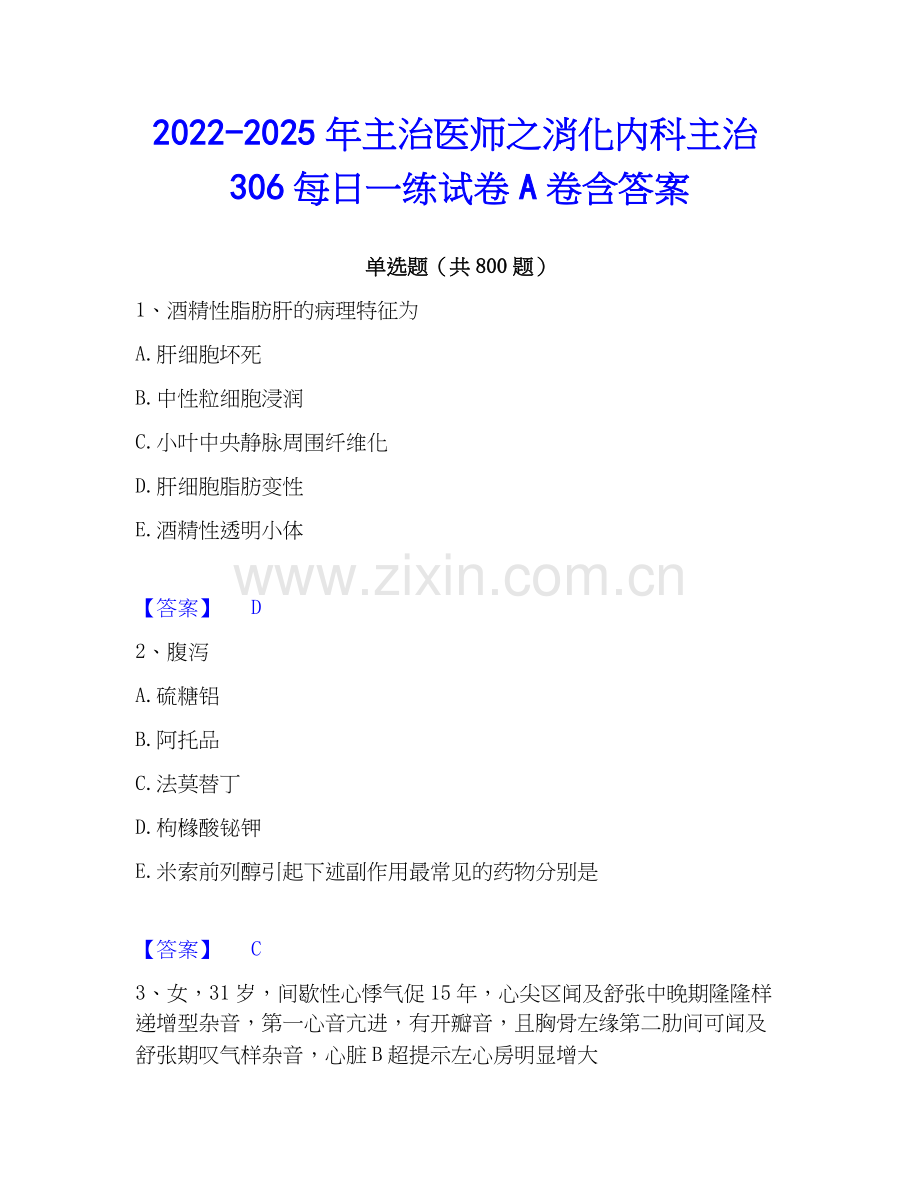 2022-2025年主治医师之消化内科主治306每日一练试卷A卷含答案

单选题（共800题）

1、酒精性脂肪肝的病理特征为

A.肝细胞坏死

B.中性粒细胞浸润

C.小叶中央静脉周围纤维化

D.肝细胞脂肪变性

E.酒精性透明小体

【答案】 D

2、腹泻

A.硫糖铝

B.阿托品

C.法莫替丁

D.枸橼酸铋钾

E.米索前列醇引起下述副作用最常见的药物分别是

【答案】 C

3、女，31岁，间歇性心悸气促15年，心尖区闻及舒张中晚期隆隆样递增型杂音，第一心音亢进，有开瓣音，且胸骨左缘第二肋间可闻及舒张期叹气样杂音，心脏B超提示左心房明显增大

www.zixin.com.cn